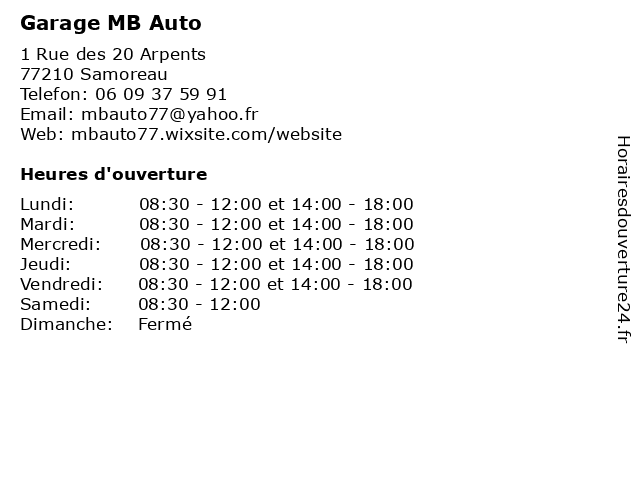 Garage MB Auto

1 Rue des 20 Arpents
77210 Samoreau
Telefon: 06 09 37 59 91
Email: mbauto77@yahoo.fr
Web: mbauto77.wixsite.com/website

Heures d'ouverture

| | |
|---|---|
| Lundi: | 08:30 - 12:00 et 14:00 - 18:00 |
| Mardi: | 08:30 - 12:00 et 14:00 - 18:00 |
| Mercredi: | 08:30 - 12:00 et 14:00 - 18:00 |
| Jeudi: | 08:30 - 12:00 et 14:00 - 18:00 |
| Vendredi: | 08:30 - 12:00 et 14:00 - 18:00 |
| Samedi: | 08:30 - 12:00 |
| Dimanche: | Fermé |

Horairesdouverture24.fr